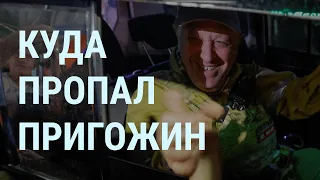 КУДА
ПРОПАЛ
ПРИГОЖИН